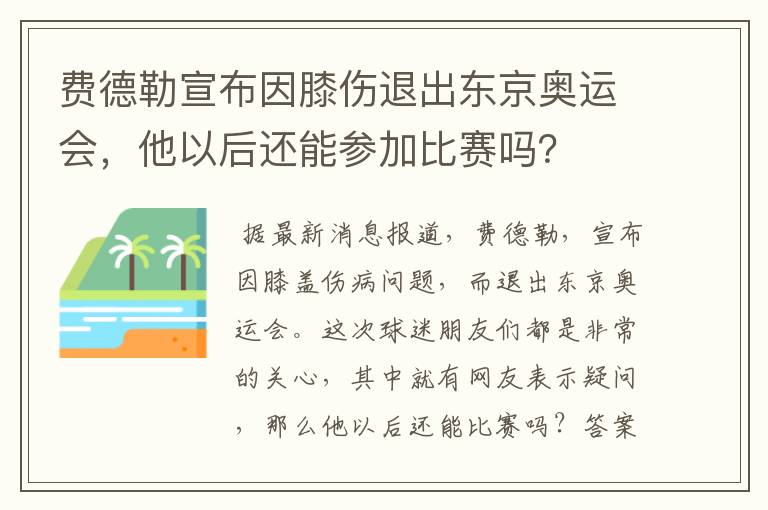 费德勒宣布因膝伤退出东京奥运会，他以后还能参加比赛吗?

据最新消息报道，费德勒，宣布因膝盖伤病问题，而退出东京奥运会。这次球迷朋友们都是非常的关心，其中就有网友表示疑问，那么他以后还能比赛吗？答案